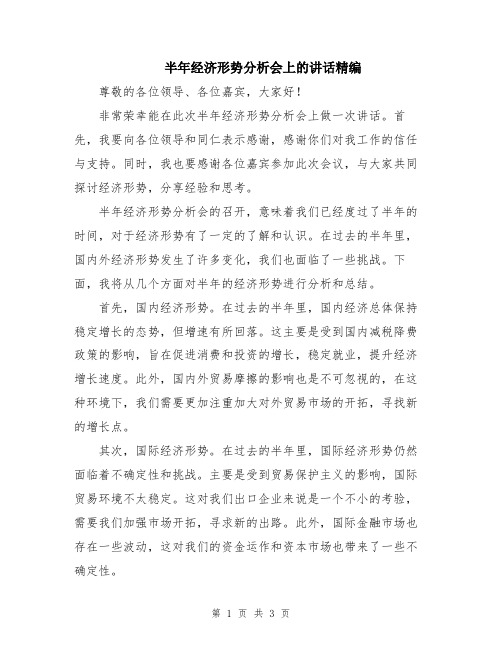 半年经济形势分析会上的讲话精编

尊敬的各位领导、各位嘉宾，大家好！

非常荣幸能在此次半年经济形势分析会上做一次讲话。首先，我要向各位领导和同仁表示感谢，感谢你们对我工作的信任与支持。同时，我也要感谢各位嘉宾参加此次会议，与大家共同探讨经济形势，分享经验和思考。

半年经济形势分析会的召开，意味着我们已经度过了半年的时间，对于经济形势有了一定的了解和认识。在过去的半年里，国内外经济形势发生了许多变化，我们也面临了一些挑战。下面，我将从几个方面对半年的经济形势进行分析和总结。

首先，国内经济形势。在过去的半年里，国内经济总体保持稳定增长的态势，但增速有所回落。这主要是受到国内减税降费政策的影响，旨在促进消费和投资的增长，稳定就业，提升经济增长速度。此外，国内外贸易摩擦的影响也是不可忽视的，在这种环境下，我们需要更加注重加大对外贸易市场的开拓，寻找新的增长点。

其次，国际经济形势。在过去的半年里，国际经济形势仍然面临着不确定性和挑战。主要是受到贸易保护主义的影响，国际贸易环境不太稳定。这对我们出口企业来说是一个不小的考验，需要我们加强市场开拓，寻求新的出路。此外，国际金融市场也存在一些波动，这对我们的资金运作和资本市场也带来了一些不确定性。

第 1 页 共 3 页